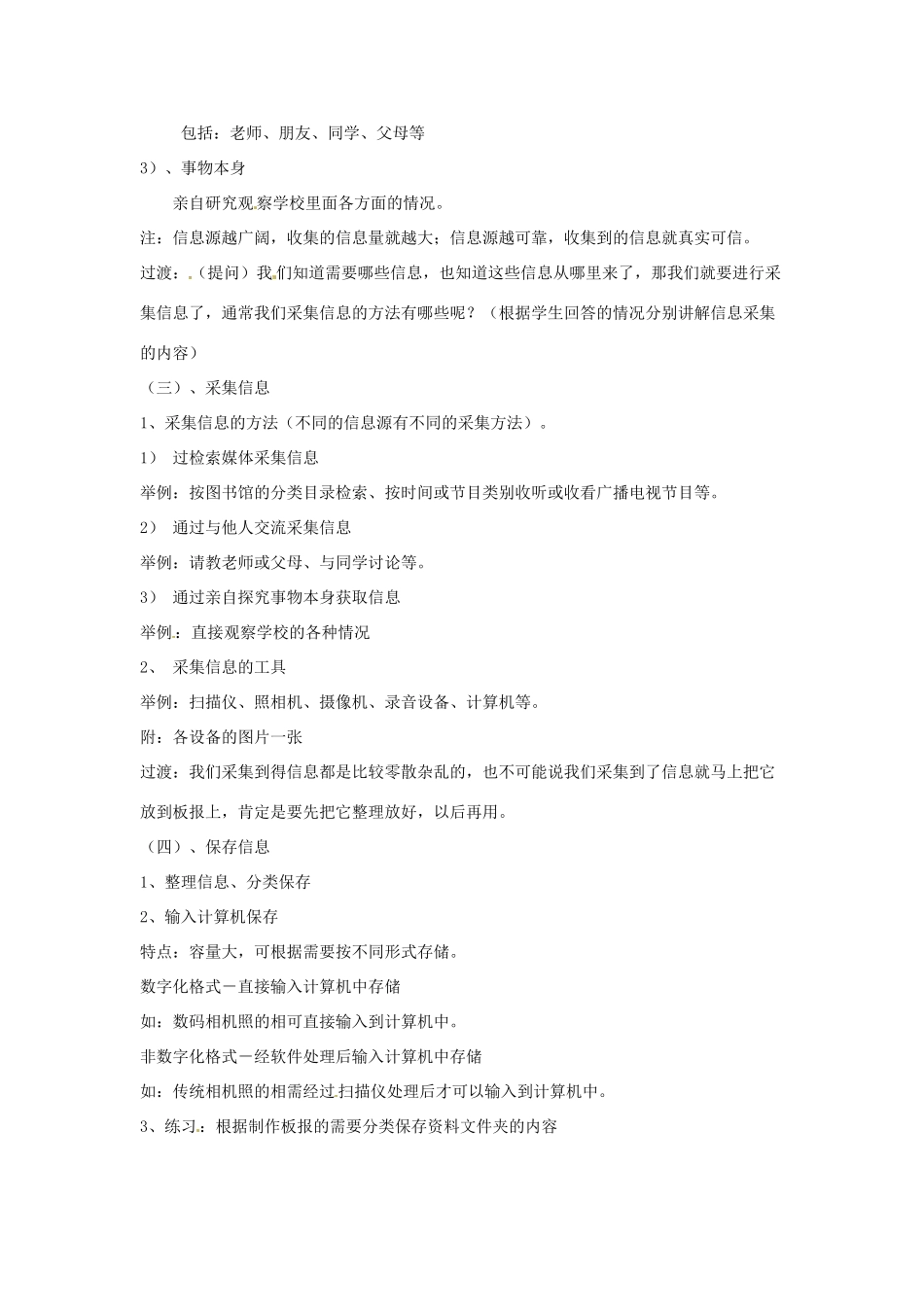 包括：老师、朋友、同学、父母等

3）、事物本身

亲自研究观察学校里面各方面的情况。

注：信息源越广阔，收集的信息量就越大；信息源越可靠，收集到的信息就真实可信。

过渡：（提问）我们知道需要哪些信息，也知道这些信息从哪里来了，那我们就要进行采集信息了，通常我们采集信息的方法有哪些呢？（根据学生回答的情况分别讲解信息采集的内容）

（三）、采集信息

1、采集信息的方法（不同的信息源有不同的采集方法）。

1） 过检索媒体采集信息

举例：按图书馆的分类目录检索、按时间或节目类别收听或收看广播电视节目等。

2） 通过与他人交流采集信息

举例：请教老师或父母、与同学讨论等。

3） 通过亲自探究事物本身获取信息

举例：直接观察学校的各种情况

2、 采集信息的工具

举例：扫描仪、照相机、摄像机、录音设备、计算机等。

附：各设备的图片一张

过渡：我们采集到得信息都是比较零散杂乱的，也不可能说我们采集到了信息就马上把它放到板报上，肯定是要先把它整理放好，以后再用。

（四）、保存信息

1、整理信息、分类保存

2、输入计算机保存

特点：容量大，可根据需要按不同形式存储。

数字化格式－直接输入计算机中存储

如：数码相机照的相可直接输入到计算机中。

非数字化格式－经软件处理后输入计算机中存储

如：传统相机照的相需经过扫描仪处理后才可以输入到计算机中。

3、练习：根据制作板报的需要分类保存资料文件夹的内容